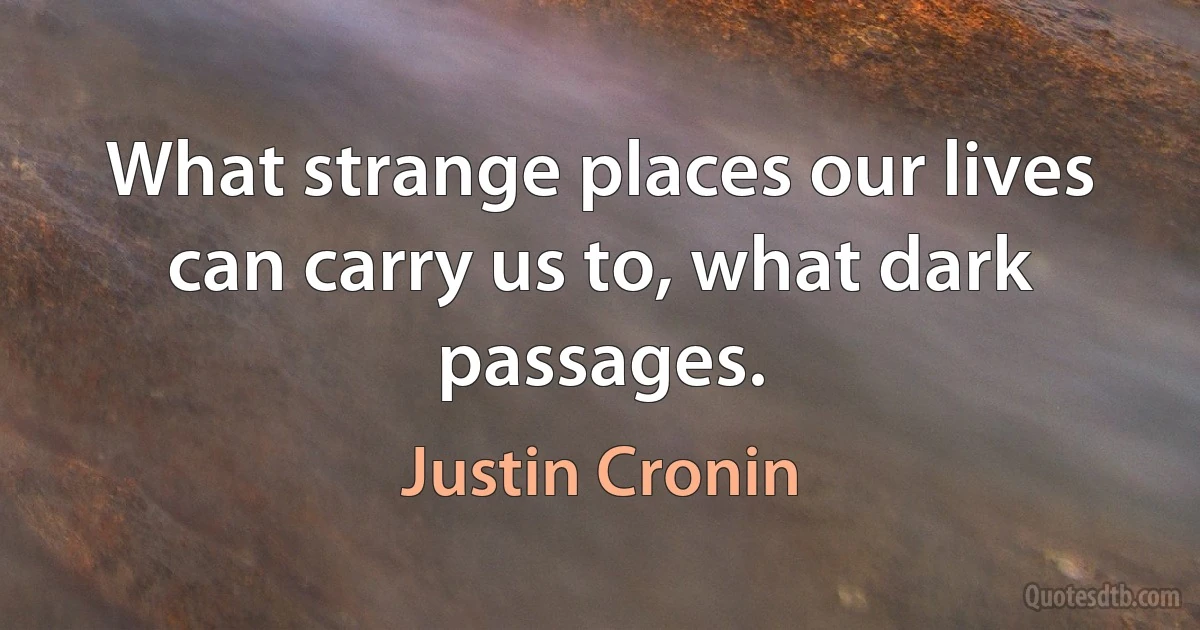 What strange places our lives can carry us to, what dark passages.

Justin Cronin

Quotesdtb.com